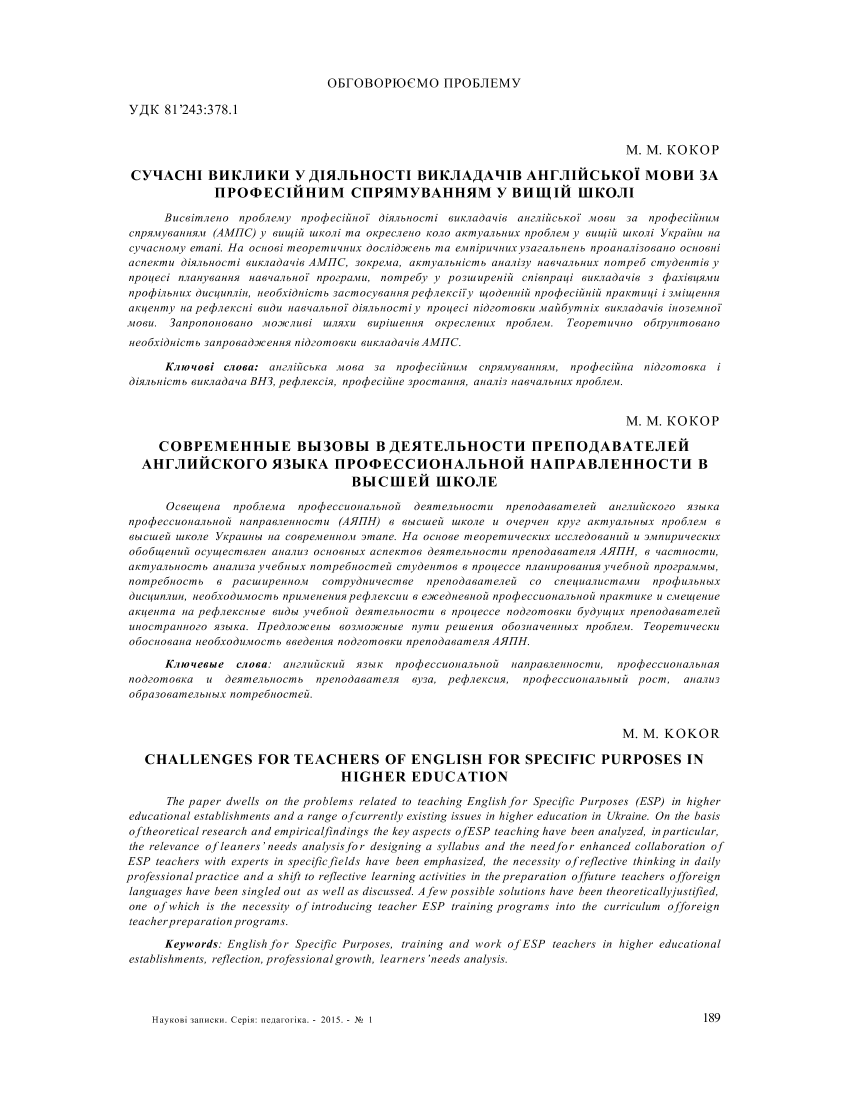 ОБГОВОРЮЄМО ПРОБЛЕМУ

УДК 81'243:378.1

М. М. КОКОР

СУЧАСНІ ВИКЛИКИ У ДІЯЛЬНОСТІ ВИКЛАДАЧІВ АНГЛІЙСЬКОЇ МОВИ ЗА ПРОФЕСІЙНИМ СПРЯМУВАННЯМ У ВИЩІЙ ШКОЛІ

Висвітлено проблему професійної діяльності викладачів англійської мови за професійним спрямуванням (АМПС) у вищій школі та окреслено коло актуальних проблем у вищій школі України на сучасному етапі. На основі теоретичних досліджень та емпіричних узагальнень проаналізовано основні аспекти діяльності викладачів АМПС, зокрема, актуальність аналізу навчальних потреб студентів у процесі планування навчальної програми, потребу у розширеній співпраці викладачів з фахівцями профільних дисциплін, необхідність застосування рефлексії у щоденній професійній практиці і зміщення акценту на рефлексні види навчальної діяльності у процесі підготовки майбутніх викладачів іноземної мови. Запропоновано можливі шляхи вирішення окреслених проблем. Теоретично обґрунтовано необхідність запровадження підготовки викладачів АМПС.

Ключові слова: англійська мова за професійним спрямуванням, професійна підготовка і діяльність викладача ВНЗ, рефлексія, професійне зростання, аналіз навчальних проблем.

М. М. КОКОР

СОВРЕМЕННЫЕ ВЫЗОВЫ В ДЕЯТЕЛЬНОСТИ ПРЕПОДАВАТЕЛЕЙ АНГЛИЙСКОГО ЯЗЫКА ПРОФЕССИОНАЛЬНОЙ НАПРАВЛЕННОСТИ В ВЫСШЕЙ ШКОЛЕ

Освещена проблема профессиональной деятельности преподавателей английского языка профессиональной направленности (АЯПН) в высшей школе и очерчен круг актуальных проблем в высшей школе Украины на современном этапе. На основе теоретических исследований и эмпирических обобщений осуществлен анализ основных аспектов деятельности преподавателя АЯПН, в частности, актуальность анализа учебных потребностей студентов в процессе планирования учебной программы, потребность в расширенном сотрудничестве преподавателей со специалистами профильных дисциплин, необходимость применения рефлексии в ежедневной профессиональной практике и смещение акцента на рефлексные виды учебной деятельности в процессе подготовки будущих преподавателей иностранного языка. Предложены возможные пути решения обозначенных проблем. Теоретически обоснована необходимость введения подготовки преподавателя АЯПН.

Ключевые слова: английский язык профессиональной направленности, профессиональная подготовка и деятельность преподавателя вуза, рефлексия, профессиональный рост, анализ образовательных потребностей.

M. M. KOKOR

CHALLENGES FOR TEACHERS OF ENGLISH FOR SPECIFIC PURPOSES IN HIGHER EDUCATION

The paper dwells on the problems related to teaching English for Specific Purposes (ESP) in higher educational establishments and a range of currently existing issues in higher education in Ukraine. On the basis of theoretical research and empirical findings the key aspects of ESP teaching have been analyzed, in particular, the relevance of leaners' needs analysis for designing a syllabus and the need for enhanced collaboration of ESP teachers with experts in specific fields have been emphasized, the necessity of reflective thinking in daily professional practice and a shift to reflective learning activities in the preparation of future teachers of foreign languages have been singled out as well as discussed. A few possible solutions have been theoretically justified, one of which is the necessity of introducing teacher ESP training programs into the curriculum of foreign teacher preparation programs.

Keywords: English for Specific Purposes, training and work of ESP teachers in higher educational establishments, reflection, professional growth, learners' needs analysis.

Наукові записки. Серія: педагогіка. - 2015. - № 1

189